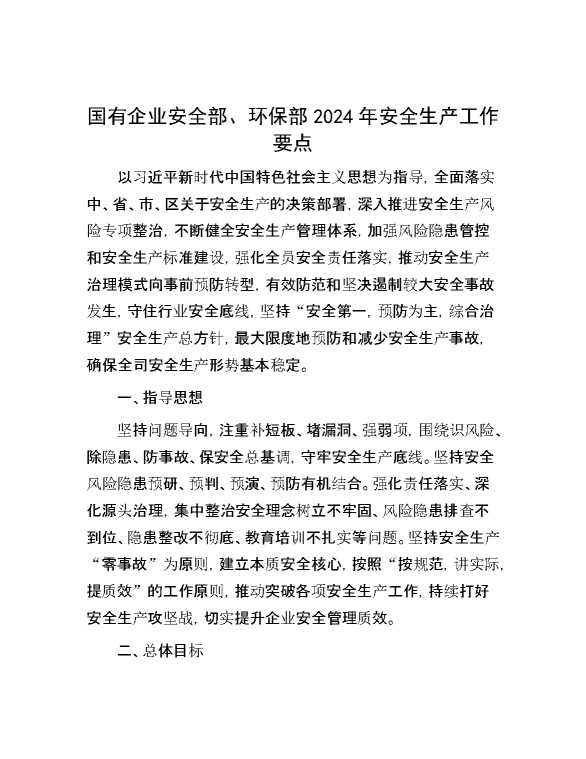 国有企业安全部、环保部 2024 年安全生产工作要点

以习近平新时代中国特色社会主义思想为指导，全面落实中、省、市、区关于安全生产的决策部署，深入推进安全生产风险专项整治，不断健全安全生产管理体系，加强风险隐患管控和安全生产标准建设，强化全员安全责任落实，推动安全生产治理模式向事前预防转型，有效防范和坚决遏制较大安全事故发生，守住行业安全底线，坚持“安全第一，预防为主，综合治理”安全生产总方针，最大限度地预防和减少安全生产事故，确保全司安全生产形势基本稳定。

一、指导思想

坚持问题导向，注重补短板、堵漏洞、强弱项，围绕识风险、除隐患、防事故、保安全总基调，守牢安全生产底线。坚持安全风险隐患预研、预判、预演、预防有机结合。强化责任落实、深化源头治理，集中整治安全理念树立不牢固、风险隐患排查不到位、隐患整改不彻底、教育培训不扎实等问题。坚持安全生产“零事故”为原则，建立本质安全核心，按照“按规范，讲实际，提质效”的工作原则，推动突破各项安全生产工作，持续打好安全生产攻坚战，切实提升企业安全管理质效。

二、总体目标